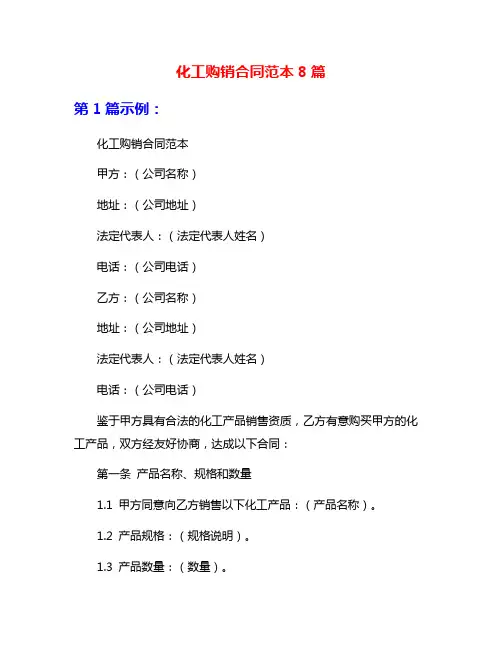 化工购销合同范本 8 篇

第 1 篇示例：

化工购销合同范本

甲方：（公司名称）

地址：（公司地址）

法定代表人：（法定代表人姓名）

电话：（公司电话）

乙方：（公司名称）

地址：（公司地址）

法定代表人：（法定代表人姓名）

电话：（公司电话）

鉴于甲方具有合法的化工产品销售资质，乙方有意购买甲方的化工产品，双方经友好协商，达成以下合同：

第一条 产品名称、规格和数量

1.1 甲方同意向乙方销售以下化工产品：（产品名称）。

1.2 产品规格：（规格说明）。

1.3 产品数量：（数量）。